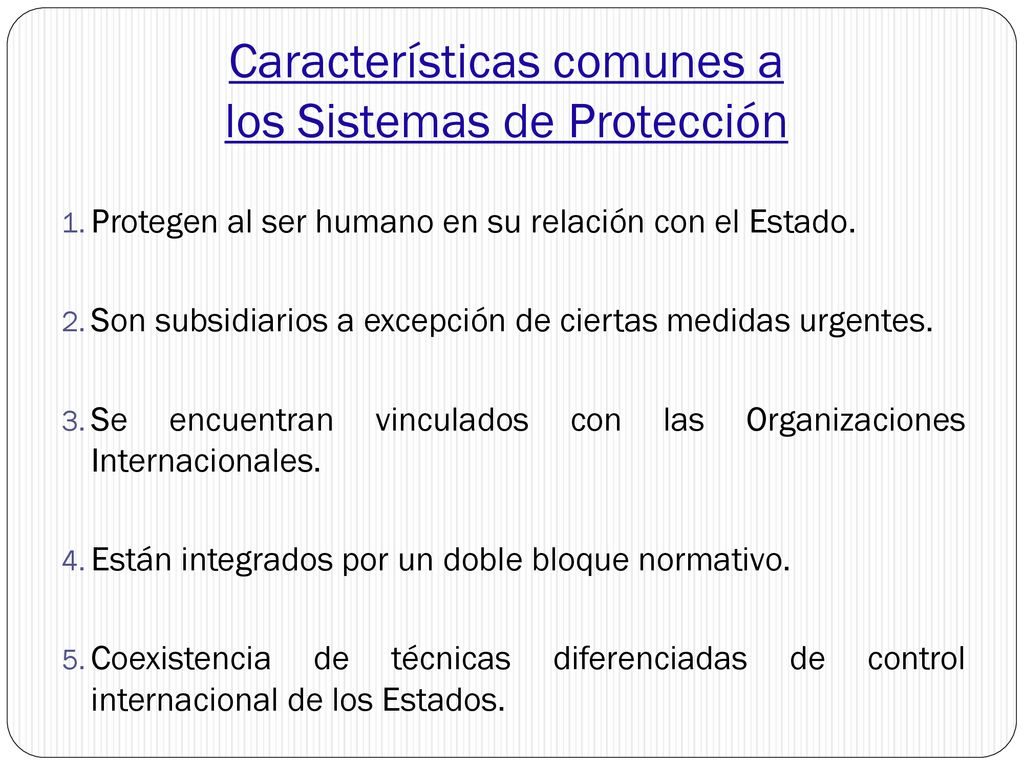 Características comunes a los Sistemas de Protección

1. Protegen al ser humano en su relación con el Estado.

2. Son subsidiarios a excepción de ciertas medidas urgentes.

3. Se encuentran vinculados con las Organizaciones Internacionales.

4. Están integrados por un doble bloque normativo.

5. Coexistencia de técnicas diferenciadas de control internacional de los Estados.